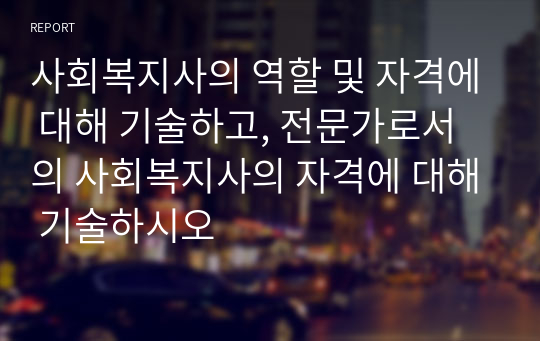 REPORT

사회복지사의 역할 및 자격에 대해 기술하고, 전문가로서의 사회복지사의 자격에 대해 기술하시오